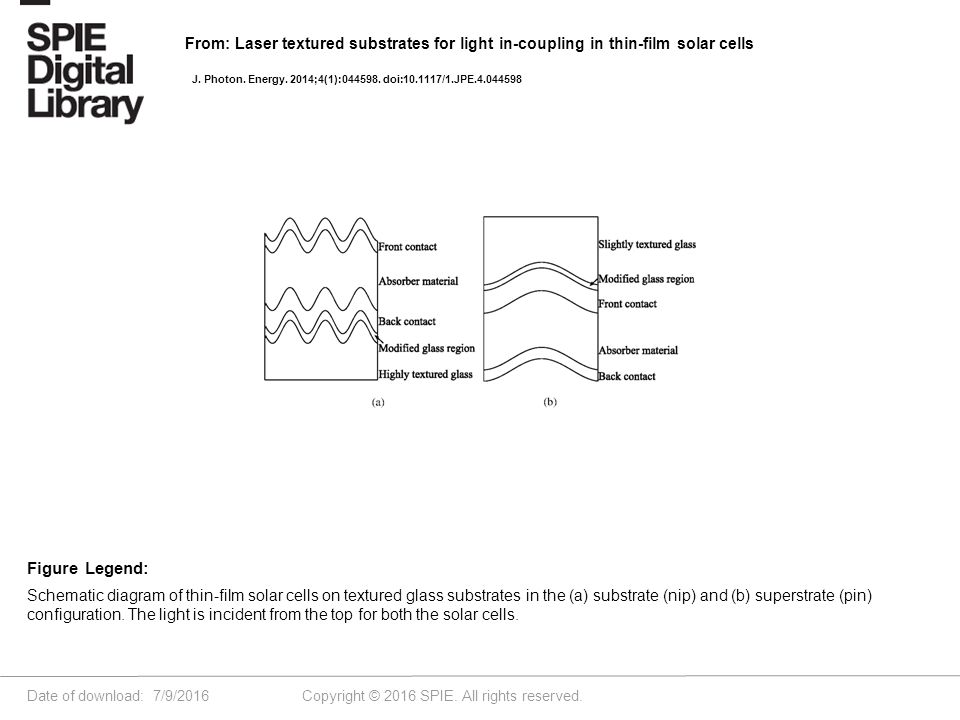 SPIE Digital Library

From: Laser textured substrates for light in-coupling in thin-film solar cells

J. Photon. Energy. 2014;4(1):044598. doi:10.1117/1.JPE.4.044598

Front contact
Absorber material
Back contact
Modified glass region
Highly textured glass
(a)

Slightly textured glass
Modified glass region
Front contact
Absorber material
Back contact
(b)

Figure Legend:

Schematic diagram of thin-film solar cells on textured glass substrates in the (a) substrate (nip) and (b) superstrate (pin) configuration. The light is incident from the top for both the solar cells.

Date of download: 7/9/2016

Copyright © 2016 SPIE. All rights reserved.